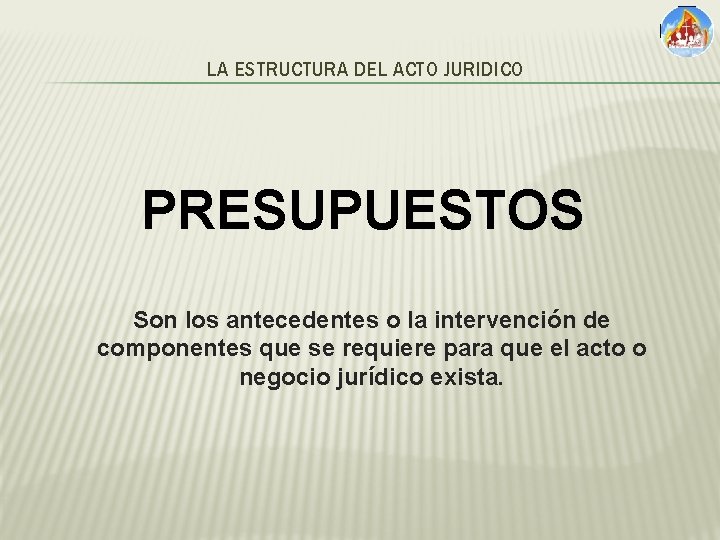 LA ESTRUCTURA DEL ACTO JURIDICO

PRESUPUESTOS

Son los antecedentes o la intervención de componentes que se requiere para que el acto o negocio jurídico exista.